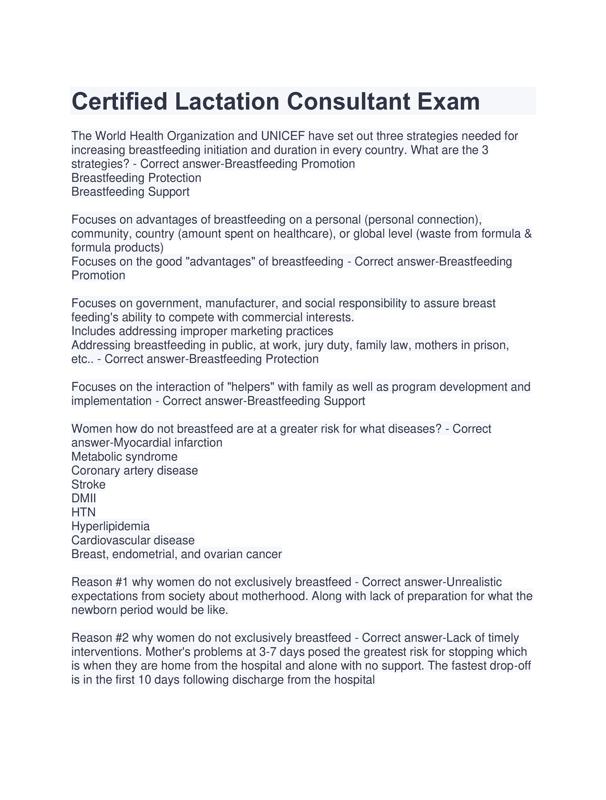 Certified Lactation Consultant Exam

The World Health Organization and UNICEF have set out three strategies needed for increasing breastfeeding initiation and duration in every country. What are the 3 strategies? - Correct answer-Breastfeeding Promotion
Breastfeeding Protection
Breastfeeding Support

Focuses on advantages of breastfeeding on a personal (personal connection), community, country (amount spent on healthcare), or global level (waste from formula & formula products)
Focuses on the good "advantages" of breastfeeding - Correct answer-Breastfeeding Promotion

Focuses on government, manufacturer, and social responsibility to assure breast feeding's ability to compete with commercial interests.
Includes addressing improper marketing practices
Addressing breastfeeding in public, at work, jury duty, family law, mothers in prison, etc.. - Correct answer-Breastfeeding Protection

Focuses on the interaction of "helpers" with family as well as program development and implementation - Correct answer-Breastfeeding Support

Women how do not breastfeed are at a greater risk for what diseases? - Correct answer-Myocardial infarction
Metabolic syndrome
Coronary artery disease
Stroke
DMII
HTN
Hyperlipidemia
Cardiovascular disease
Breast, endometrial, and ovarian cancer

Reason #1 why women do not exclusively breastfeed - Correct answer-Unrealistic expectations from society about motherhood. Along with lack of preparation for what the newborn period would be like.

Reason #2 why women do not exclusively breastfeed - Correct answer-Lack of timely interventions. Mother's problems at 3-7 days posed the greatest risk for stopping which is when they are home from the hospital and alone with no support. The fastest drop-off is in the first 10 days following discharge from the hospital